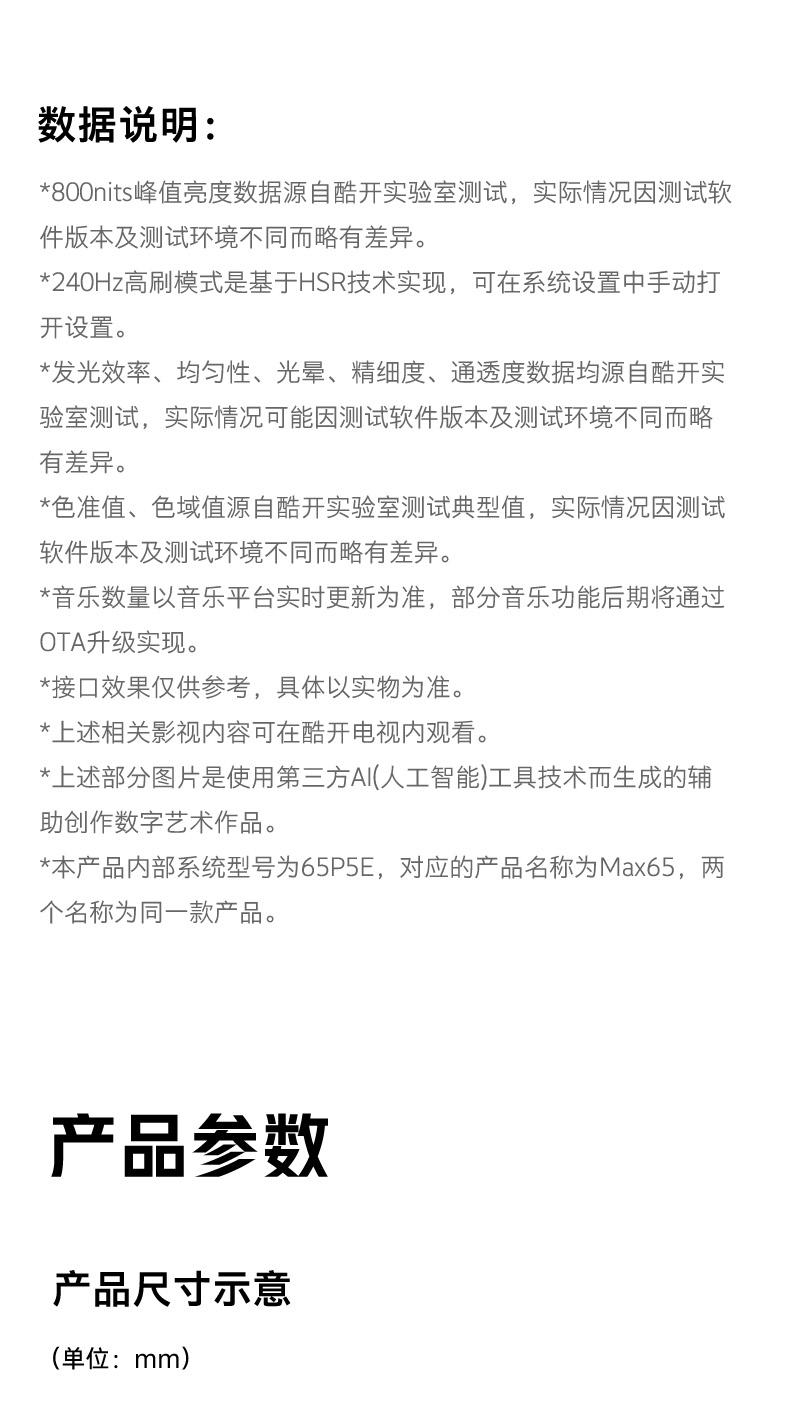 数据说明:

*800nits峰值亮度数据源自酷开实验室测试，实际情况因测试软件版本及测试环境不同而略有差异。

*240Hz高刷模式是基于HSR技术实现，可在系统设置中手动打开设置。

*发光效率、均匀性、光晕、精细度、通透度数据均源自酷开实验室测试，实际情况可能因测试软件版本及测试环境不同而略有差异。

*色准值、色域值源自酷开实验室测试典型值，实际情况因测试软件版本及测试环境不同而略有差异。

*音乐数量以音乐平台实时更新为准，部分音乐功能后期将通过OTA升级实现。

*接口效果仅供参考，具体以实物为准。

*上述相关影视内容可在酷开电视内观看。

*上述部分图片是使用第三方AI(人工智能)工具技术而生成的辅助创作数字艺术作品。

*本产品内部系统型号为65P5E，对应的产品名称为Max65，两个名称为同一款产品。

产品参数

产品尺寸示意

(单位：mm)